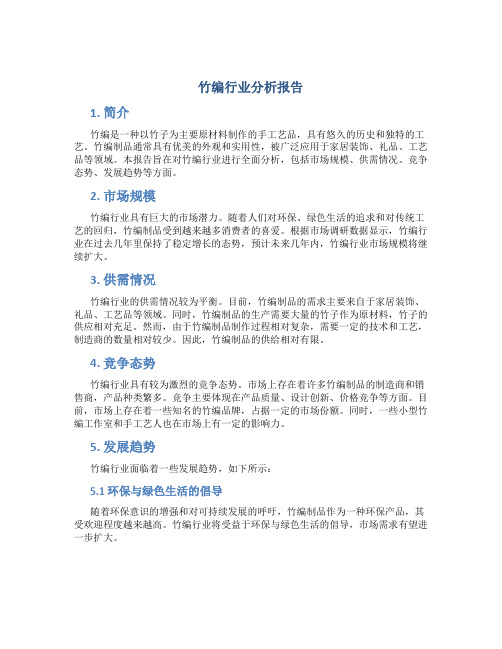 竹编行业分析报告

1. 简介

竹编是一种以竹子为主要原材料制作的手工艺品，具有悠久的历史和独特的工艺。竹编制品通常具有优美的外观和实用性，被广泛应用于家居装饰、礼品、工艺品等领域。本报告旨在对竹编行业进行全面分析，包括市场规模、供需情况、竞争态势、发展趋势等方面。

2. 市场规模

竹编行业具有巨大的市场潜力。随着人们对环保、绿色生活的追求和对传统工艺的回归，竹编制品受到越来越多消费者的喜爱。根据市场调研数据显示，竹编行业在过去几年里保持了稳定增长的态势，预计未来几年内，竹编行业市场规模将继续扩大。

3. 供需情况

竹编行业的供需情况较为平衡。目前，竹编制品的需求主要来自于家居装饰、礼品、工艺品等领域。同时，竹编制品的生产需要大量的竹子作为原材料，竹子的供应相对充足。然而，由于竹编制品制作过程相对复杂，需要一定的技术和工艺，制造商的数量相对较少。因此，竹编制品的供给相对有限。

4. 竞争态势

竹编行业具有较为激烈的竞争态势。市场上存在着许多竹编制品的制造商和销售商，产品种类繁多。竞争主要体现在产品质量、设计创新、价格竞争等方面。目前，市场上存在着一些知名的竹编品牌，占据一定的市场份额。同时，一些小型竹编工作室和手工艺人也在市场上有一定的影响力。

5. 发展趋势

竹编行业面临着一些发展趋势，如下所示：

5.1 环保与绿色生活的倡导

随着环保意识的增强和对可持续发展的呼吁，竹编制品作为一种环保产品，其受欢迎程度越来越高。竹编行业将受益于环保与绿色生活的倡导，市场需求有望进一步扩大。